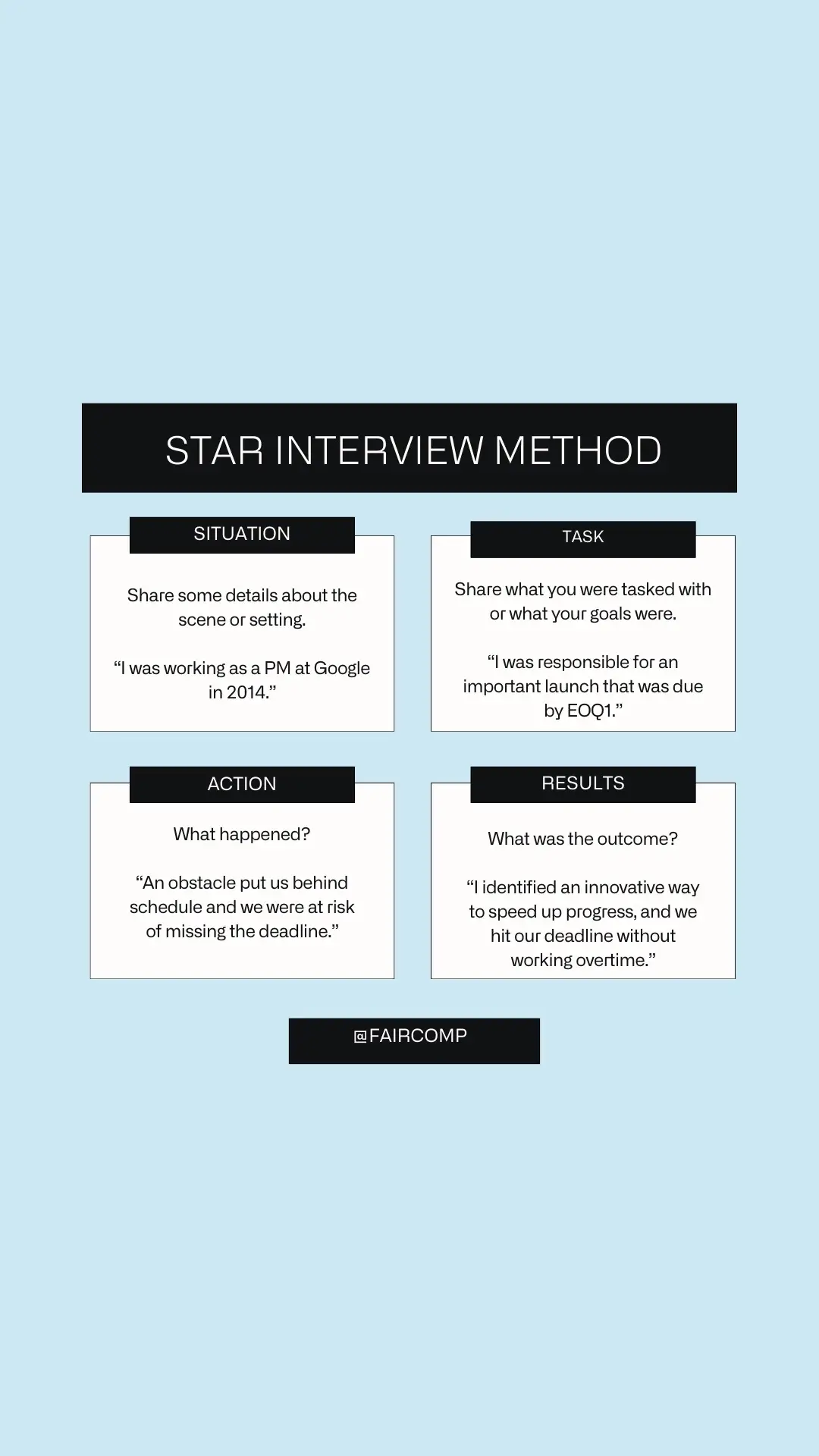 STAR INTERVIEW METHOD

SITUATION

Share some details about the scene or setting.

“I was working as a PM at Google in 2014.”

TASK

Share what you were tasked with or what your goals were.

“I was responsible for an important launch that was due by EOQ1.”

ACTION

What happened?

“An obstacle put us behind schedule and we were at risk of missing the deadline.”

RESULTS

What was the outcome?

“I identified an innovative way to speed up progress, and we hit our deadline without working overtime.”

@FAIRCOMP